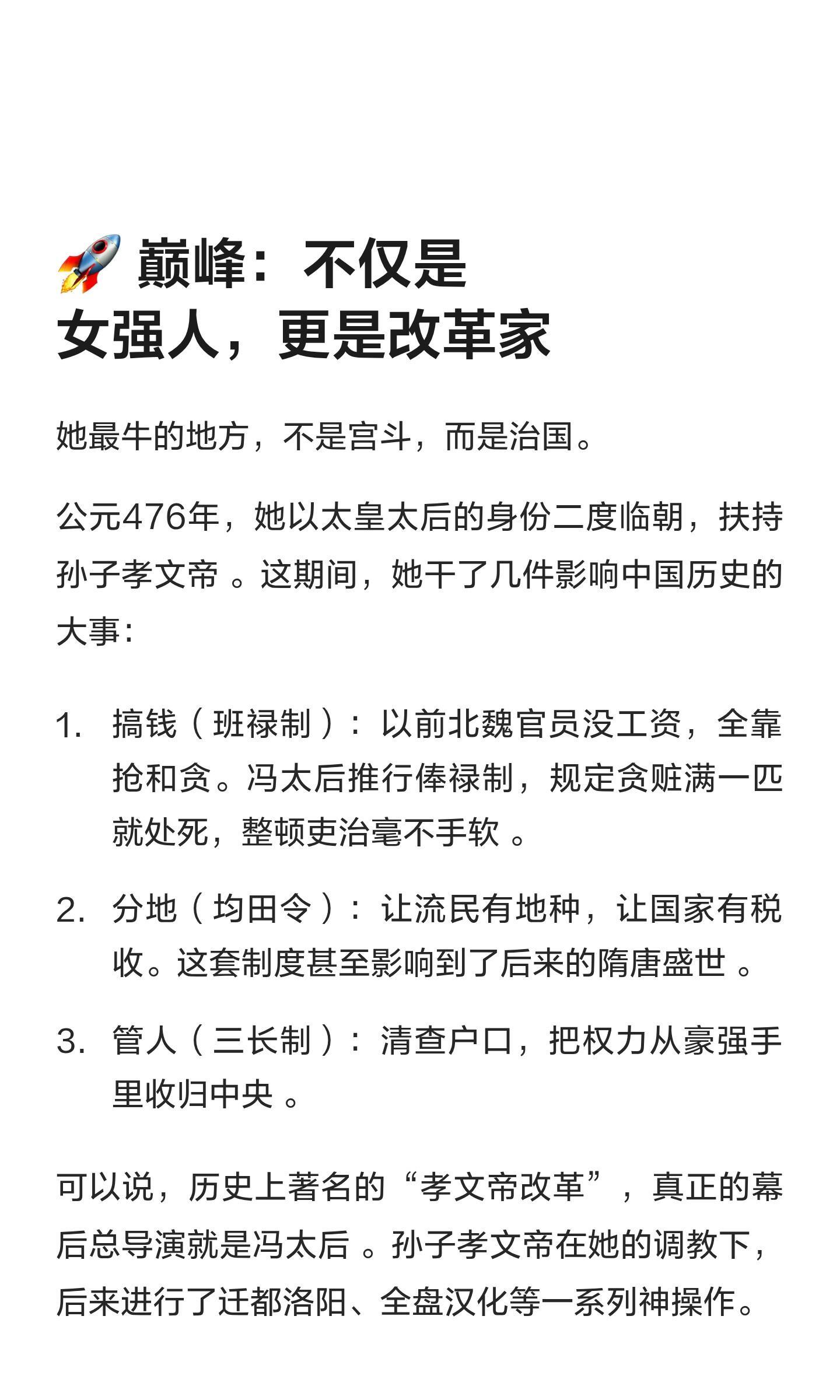 🚀 巅峰：不仅是女强人，更是改革家

她最牛的地方，不是宫斗，而是治国。

公元476年，她以太皇太后的身份二度临朝，扶持孙子孝文帝 。这期间，她干了几件影响中国历史的大事：

1. 搞钱（班禄制）：以前北魏官员没工资，全靠抢和贪。冯太后推行俸禄制，规定贪赃满一匹就处死，整顿吏治毫不手软 。

2. 分地（均田令）：让流民有地种，让国家有税收。这套制度甚至影响到了后来的隋唐盛世 。

3. 管人（三长制）：清查户口，把权力从豪强手里收归中央 。

可以说，历史上著名的“孝文帝改革”，真正的幕后总导演就是冯太后 。孙子孝文帝在她的调教下，后来进行了迁都洛阳、全盘汉化等一系列神操作。